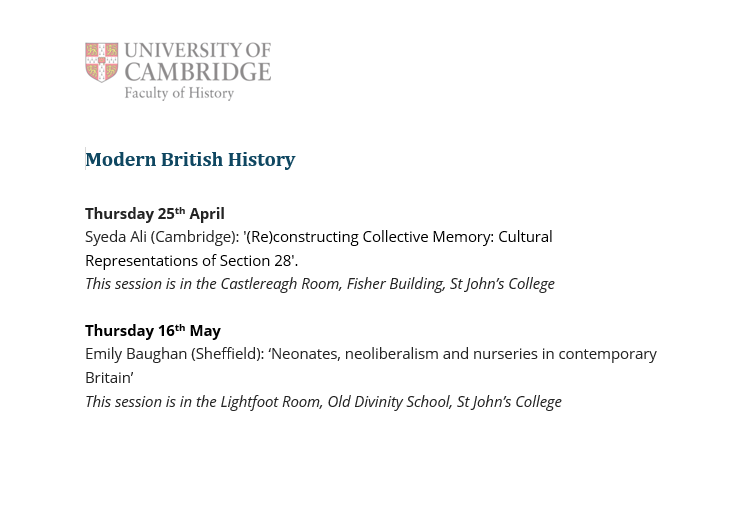 UNIVERSITY OF CAMBRIDGE
Faculty of History

Modern British History

Thursday 25th April
Syeda Ali (Cambridge): '(Re)constructing Collective Memory: Cultural Representations of Section 28'.
This session is in the Castlereagh Room, Fisher Building, St John's College

Thursday 16th May
Emily Baughan (Sheffield): ‘Neonates, neoliberalism and nurseries in contemporary Britain’
This session is in the Lightfoot Room, Old Divinity School, St John's College